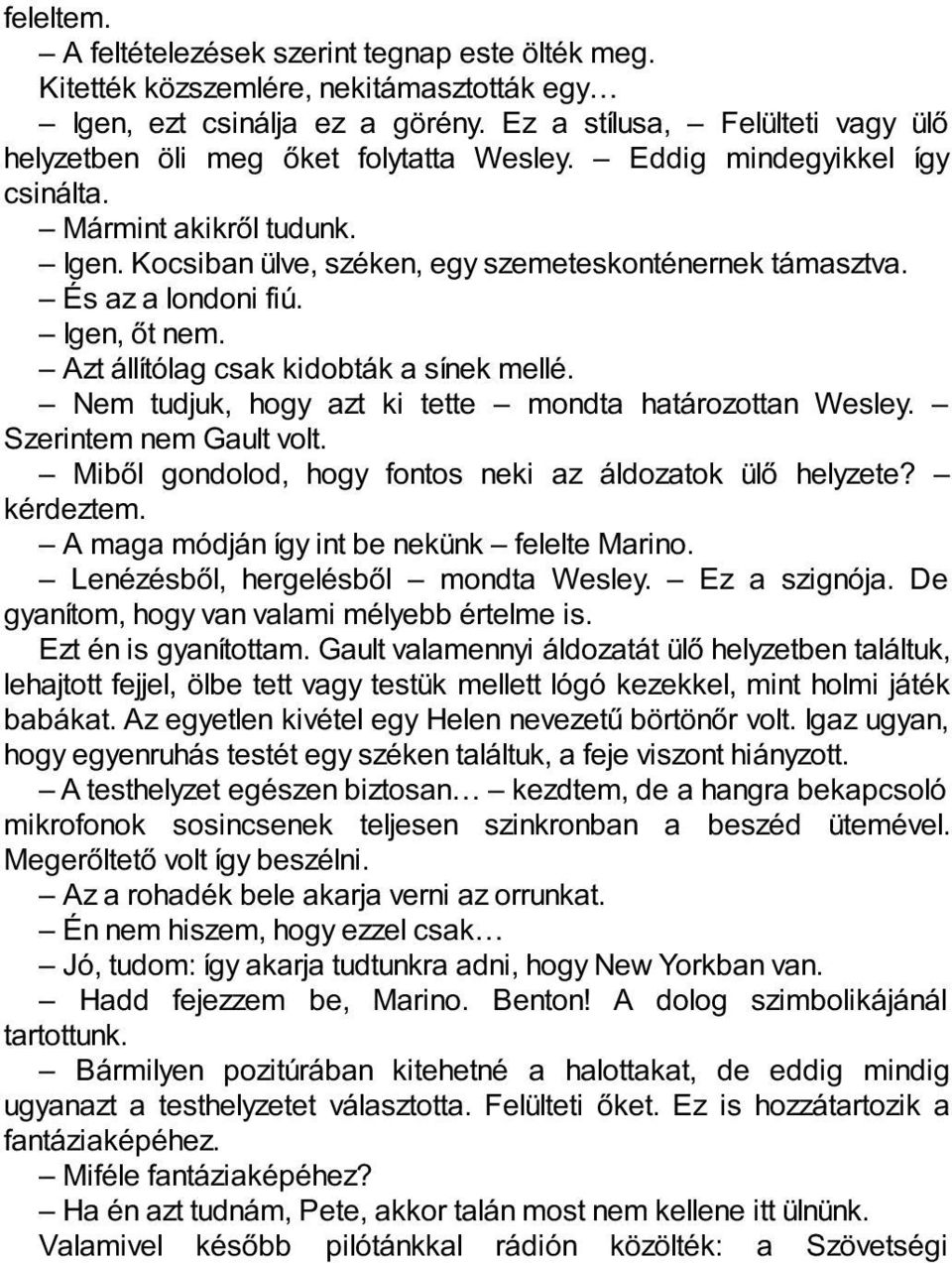 feleltem.

– A feltételezések szerint tegnap este ölték meg. Kitették közszemlére, nekitámasztották egy…

– Igen, ezt csinálja ez a görény. Ez a stílusa, – Felülteti vagy ülő helyzetben öli meg őket folytatta Wesley. – Eddig mindegyikkel így csinálta.

– Mármint akikről tudunk.

– Igen. Kocsiban ülve, széken, egy szemeteskonténernek támasztva.

– És az a londoni fiú.

– Igen, őt nem.

– Azt állítólag csak kidobták a sínek mellé.

– Nem tudjuk, hogy azt ki tette – mondta határozottan Wesley. – Szerintem nem Gault volt.

– Miből gondolod, hogy fontos neki az áldozatok ülő helyzete? – kérdeztem.

– A maga módján így int be nekünk – felelte Marino.

– Lenézésből, hergelésből – mondta Wesley. – Ez a szignója. De gyanítom, hogy van valami mélyebb értelme is.

Ezt én is gyanítottam. Gault valamennyi áldozatát ülő helyzetben találtuk, lehajtott fejjel, ölbe tett vagy testük mellett lógó kezekkel, mint holmi játék babákat. Az egyetlen kivétel egy Helen nevezetű börtönőr volt. Igaz ugyan, hogy egyenruhás testét egy széken találtuk, a feje viszont hiányzott.

– A testhelyzet egészen biztosan… – kezdtem, de a hangra bekapcsoló mikrofonok sosincsenek teljesen szinkronban a beszéd ütemével. Megerőltető volt így beszélni.

– Az a rohadék bele akarja verni az orrunkat.

– Én nem hiszem, hogy ezzel csak…

– Jó, tudom: így akarja tudtunkra adni, hogy New Yorkban van.

– Hadd fejezzem be, Marino. Benton! A dolog szimbolikájánál tartottunk.

– Bármilyen pozitúrában kitehetné a halottakat, de eddig mindig ugyanazt a testhelyzetet választotta. Felülteti őket. Ez is hozzátartozik a fantáziaképéhez.

– Miféle fantáziaképéhez?

– Ha én azt tudnám, Pete, akkor talán most nem kellene itt ülnünk.

Valamivel később pilótánkkal rádión közölték: a Szövetségi